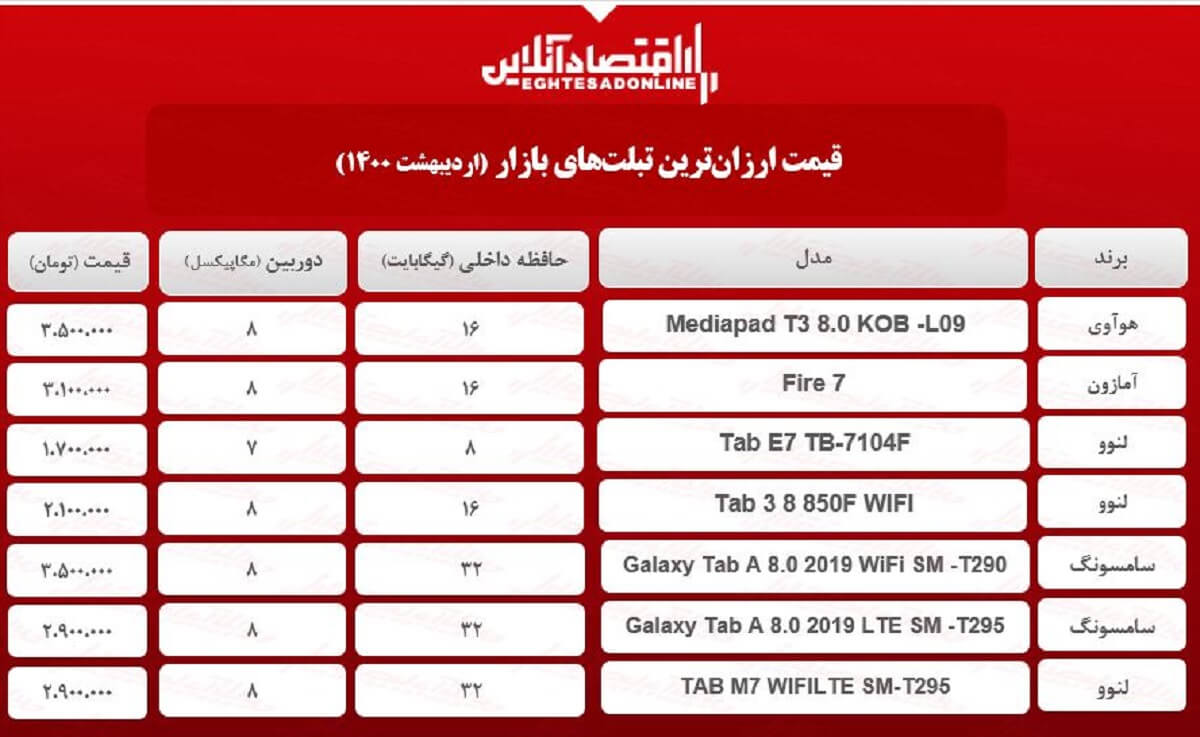 اقتصادآنلاین
EGHTESADONLINE

قیمت ارزان‌ترین تبلت‌های بازار (اردیبهشت ۱۴۰۰)

| برند | مدل | حافظه داخلی (گیگابایت) | دوربین (مگاپیکسل) | قیمت (تومان) |
|---|---|---|---|---|
| هوآوی | Mediapad T3 8.0 KOB -L09 | ۱۶ | ۸ | ۳.۵۰۰.۰۰۰ |
| آمازون | Fire 7 | ۱۶ | ۸ | ۳.۱۰۰.۰۰۰ |
| لنوو | Tab E7 TB-7104F | ۸ | ۷ | ۱.۷۰۰.۰۰۰ |
| لنوو | Tab 3 8 850F WIFI | ۱۶ | ۸ | ۲.۱۰۰.۰۰۰ |
| سامسونگ | Galaxy Tab A 8.0 2019 WiFi SM -T290 | ۳۲ | ۸ | ۳.۵۰۰.۰۰۰ |
| سامسونگ | Galaxy Tab A 8.0 2019 LTE SM -T295 | ۳۲ | ۸ | ۲.۹۰۰.۰۰۰ |
| لنوو | TAB M7 WIFILTE SM-T295 | ۳۲ | ۸ | ۲.۹۰۰.۰۰۰ |